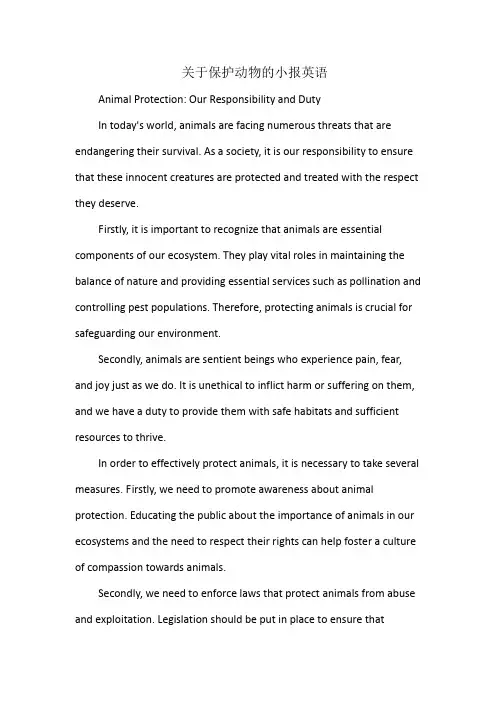 关于保护动物的小报英语

Animal Protection: Our Responsibility and Duty

In today's world, animals are facing numerous threats that are endangering their survival. As a society, it is our responsibility to ensure that these innocent creatures are protected and treated with the respect they deserve.

Firstly, it is important to recognize that animals are essential components of our ecosystem. They play vital roles in maintaining the balance of nature and providing essential services such as pollination and controlling pest populations. Therefore, protecting animals is crucial for safeguarding our environment.

Secondly, animals are sentient beings who experience pain, fear, and joy just as we do. It is unethical to inflict harm or suffering on them, and we have a duty to provide them with safe habitats and sufficient resources to thrive.

In order to effectively protect animals, it is necessary to take several measures. Firstly, we need to promote awareness about animal protection. Educating the public about the importance of animals in our ecosystems and the need to respect their rights can help foster a culture of compassion towards animals.

Secondly, we need to enforce laws that protect animals from abuse and exploitation. Legislation should be put in place to ensure that